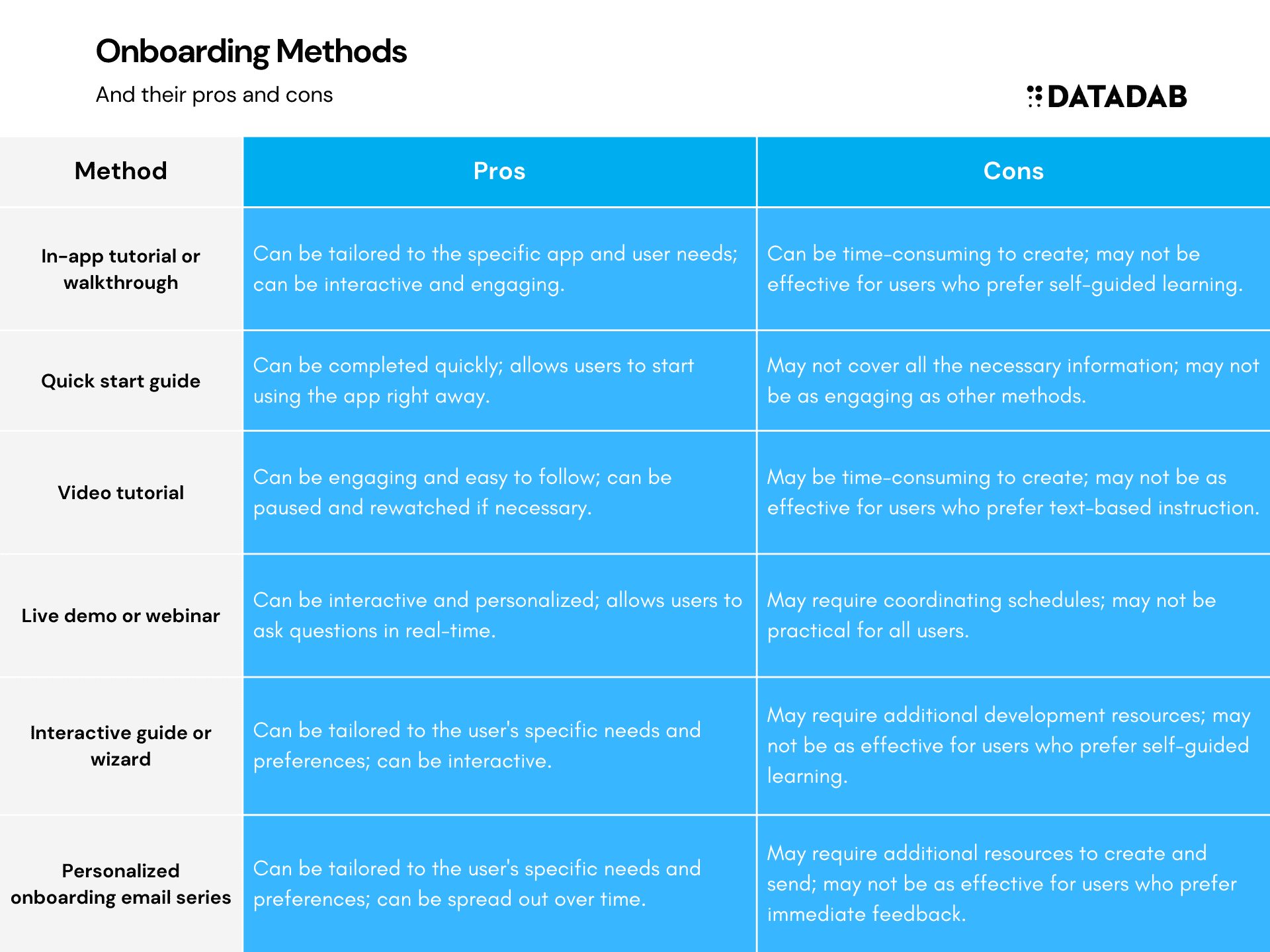 Onboarding Methods

And their pros and cons

DATADAB

| Method | Pros | Cons |
|---|---|---|
| In-app tutorial or walkthrough | Can be tailored to the specific app and user needs; can be interactive and engaging. | Can be time-consuming to create; may not be effective for users who prefer self-guided learning. |
| Quick start guide | Can be completed quickly; allows users to start using the app right away. | May not cover all the necessary information; may not be as engaging as other methods. |
| Video tutorial | Can be engaging and easy to follow; can be paused and rewatched if necessary. | May be time-consuming to create; may not be as effective for users who prefer text-based instruction. |
| Live demo or webinar | Can be interactive and personalized; allows users to ask questions in real-time. | May require coordinating schedules; may not be practical for all users. |
| Interactive guide or wizard | Can be tailored to the user's specific needs and preferences; can be interactive. | May require additional development resources; may not be as effective for users who prefer self-guided learning. |
| Personalized onboarding email series | Can be tailored to the user's specific needs and preferences; can be spread out over time. | May require additional resources to create and send; may not be as effective for users who prefer immediate feedback. |